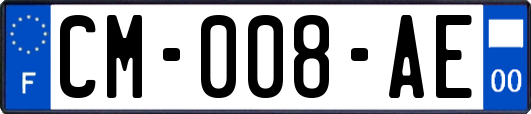 F

CM-008-AE

00